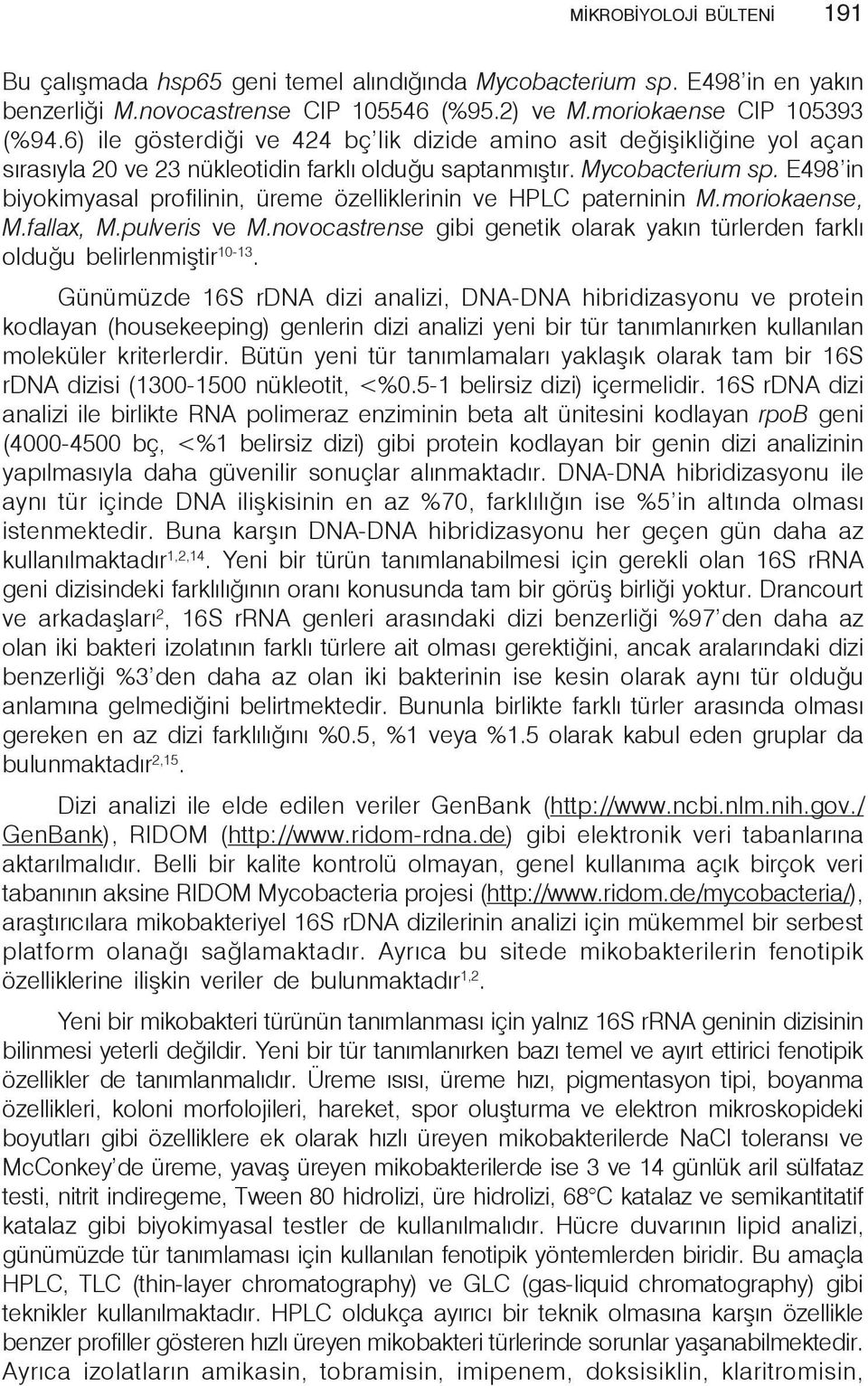 MİKROBİYOLOJİ BÜLTENİ 191

Bu çalışmada hsp65 geni temel alındığında Mycobacterium sp. E498'in en yakın benzerliği M.novocastrense CIP 105546 (%95.2) ve M.moriokaense CIP 105393 (%94.6) ile gösterdiği ve 424 bç'lik dizide amino asit değişikliğine yol açan sırasıyla 20 ve 23 nükleotidin farklı olduğu saptanmıştır. Mycobacterium sp. E498'in biyokimyasal profilinin, üreme özelliklerinin ve HPLC paterninin M.moriokaense, M.fallax, M.pulveris ve M.novocastrense gibi genetik olarak yakın türlerden farklı olduğu belirlenmiştir$^{10-13}$.

Günümüzde 16S rDNA dizi analizi, DNA-DNA hibridizasyonu ve protein kodlayan (housekeeping) genlerin dizi analizi yeni bir tür tanımlanırken kullanılan moleküler kriterlerdir. Bütün yeni tür tanımlamaları yaklaşık olarak tam bir 16S rDNA dizisi (1300-1500 nükleotit, <%0.5-1 belirsiz dizi) içermelidir. 16S rDNA dizi analizi ile birlikte RNA polimeraz enziminin beta alt ünitesini kodlayan rpoB geni (4000-4500 bç, <%1 belirsiz dizi) gibi protein kodlayan bir genin dizi analizinin yapılmasıyla daha güvenilir sonuçlar alınmaktadır. DNA-DNA hibridizasyonu ile aynı tür içinde DNA ilişkisinin en az %70, farklılığın ise %5'in altında olması istenmektedir. Buna karşın DNA-DNA hibridizasyonu her geçen gün daha az kullanılmaktadır$^{1,2,14}$. Yeni bir türün tanımlanabilmesi için gerekli olan 16S rRNA geni dizisindeki farklılığının oranı konusunda tam bir görüş birliği yoktur. Drancourt ve arkadaşları$^{2}$, 16S rRNA genleri arasındaki dizi benzerliği %97'den daha az olan iki bakteri izolatının farklı türlere ait olması gerektiğini, ancak aralarındaki dizi benzerliği %3'den daha az olan iki bakterinin ise kesin olarak aynı tür olduğu anlamına gelmediğini belirtmektedir. Bununla birlikte farklı türler arasında olması gereken en az dizi farklılığını %0.5, %1 veya %1.5 olarak kabul eden gruplar da bulunmaktadır$^{2,15}$.

Dizi analizi ile elde edilen veriler GenBank (http://www.ncbi.nlm.nih.gov./GenBank), RIDOM (http://www.ridom-rdna.de) gibi elektronik veri tabanlarına aktarılmalıdır. Belli bir kalite kontrolü olmayan, genel kullanıma açık birçok veri tabanının aksine RIDOM Mycobacteria projesi (http://www.ridom.de/mycobacteria/), araştırıcılara mikobakteriyel 16S rDNA dizilerinin analizi için mükemmel bir serbest platform olanağı sağlamaktadır. Ayrıca bu sitede mikobakterilerin fenotipik özelliklerine ilişkin veriler de bulunmaktadır$^{1,2}$.

Yeni bir mikobakteri türünün tanımlanması için yalnız 16S rRNA geninin dizisinin bilinmesi yeterli değildir. Yeni bir tür tanımlanırken bazı temel ve ayırt ettirici fenotipik özellikler de tanımlanmalıdır. Üreme ısısı, üreme hızı, pigmentasyon tipi, boyanma özellikleri, koloni morfolojileri, hareket, spor oluşturma ve elektron mikroskopideki boyutları gibi özelliklere ek olarak hızlı üreyen mikobakterilerde NaCl toleransı ve McConkey'de üreme, yavaş üreyen mikobakterilerde ise 3 ve 14 günlük aril sülfataz testi, nitrit indiregeme, Tween 80 hidrolizi, üre hidrolizi, 68°C katalaz ve semikantitatif katalaz gibi biyokimyasal testler de kullanılmalıdır. Hücre duvarının lipid analizi, günümüzde tür tanımlaması için kullanılan fenotipik yöntemlerden biridir. Bu amaçla HPLC, TLC (thin-layer chromatography) ve GLC (gas-liquid chromatography) gibi teknikler kullanılmaktadır. HPLC oldukça ayırıcı bir teknik olmasına karşın özellikle benzer profiller gösteren hızlı üreyen mikobakteri türlerinde sorunlar yaşanabilmektedir. Ayrıca izolatların amikasin, tobramisin, imipenem, doksisiklin, klaritromisin,